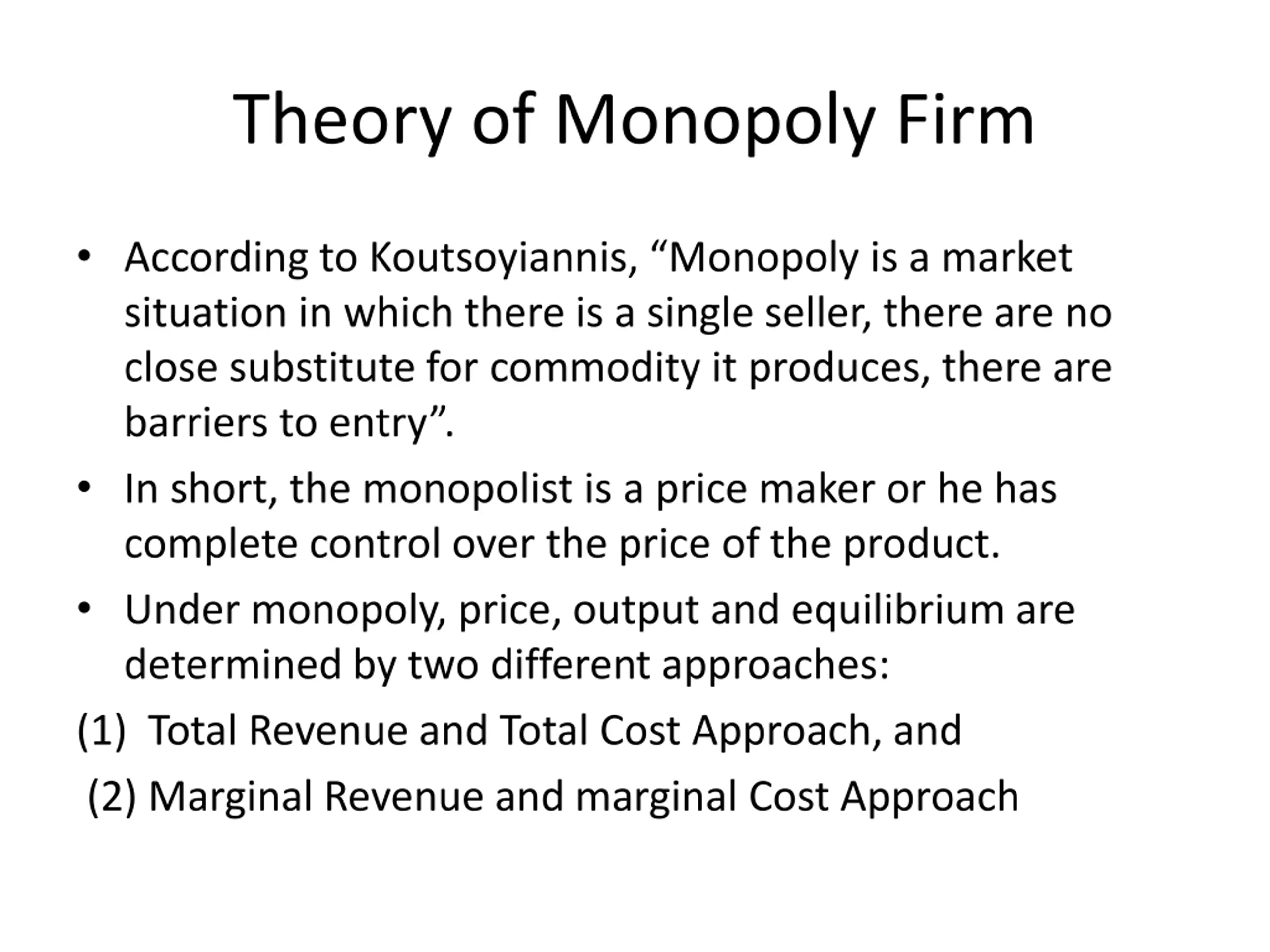 Theory of Monopoly Firm

• According to Koutsoyiannis, "Monopoly is a market situation in which there is a single seller, there are no close substitute for commodity it produces, there are barriers to entry".

• In short, the monopolist is a price maker or he has complete control over the price of the product.

• Under monopoly, price, output and equilibrium are determined by two different approaches:

(1) Total Revenue and Total Cost Approach, and

(2) Marginal Revenue and marginal Cost Approach